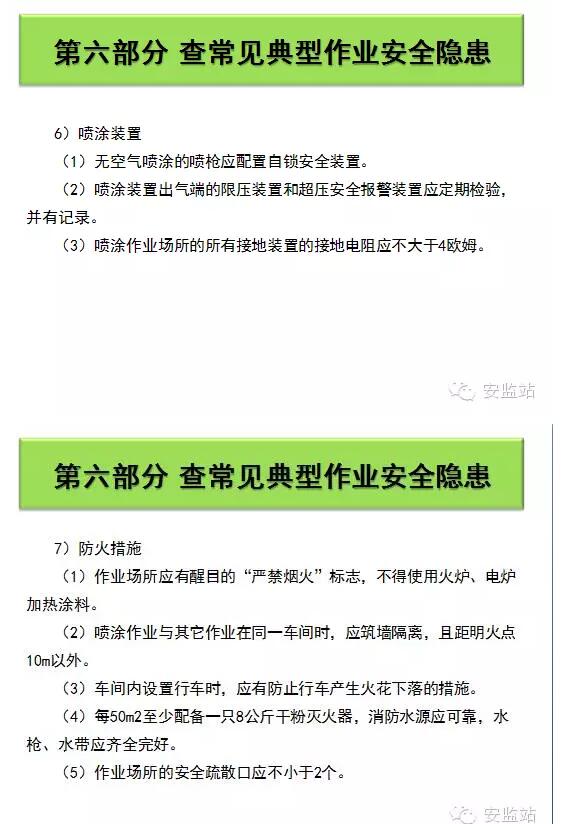 第六部分 查常见典型作业安全隐患

6）喷涂装置

（1）无空气喷涂的喷枪应配置自锁安全装置。

（2）喷涂装置出气端的限压装置和超压安全报警装置应定期检验，并有记录。

（3）喷涂作业场所的所有接地装置的接地电阻应不大于4欧姆。

安监站

第六部分 查常见典型作业安全隐患

7）防火措施

（1）作业场所应有醒目的“严禁烟火”标志，不得使用火炉、电炉加热涂料。

（2）喷涂作业与其它作业在同一车间时，应筑墙隔离，且距明火点10m以外。

（3）车间内设置行车时，应有防止行车产生火花下落的措施。

（4）每50m2至少配备一只8公斤干粉灭火器，消防水源应可靠，水枪、水带应齐全完好。

（5）作业场所的安全疏散口应不小于2个。

安监站